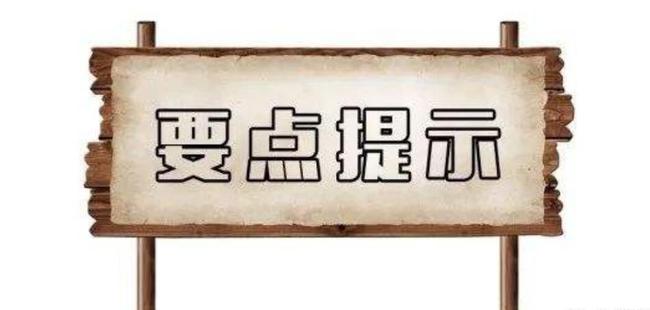 要点提示